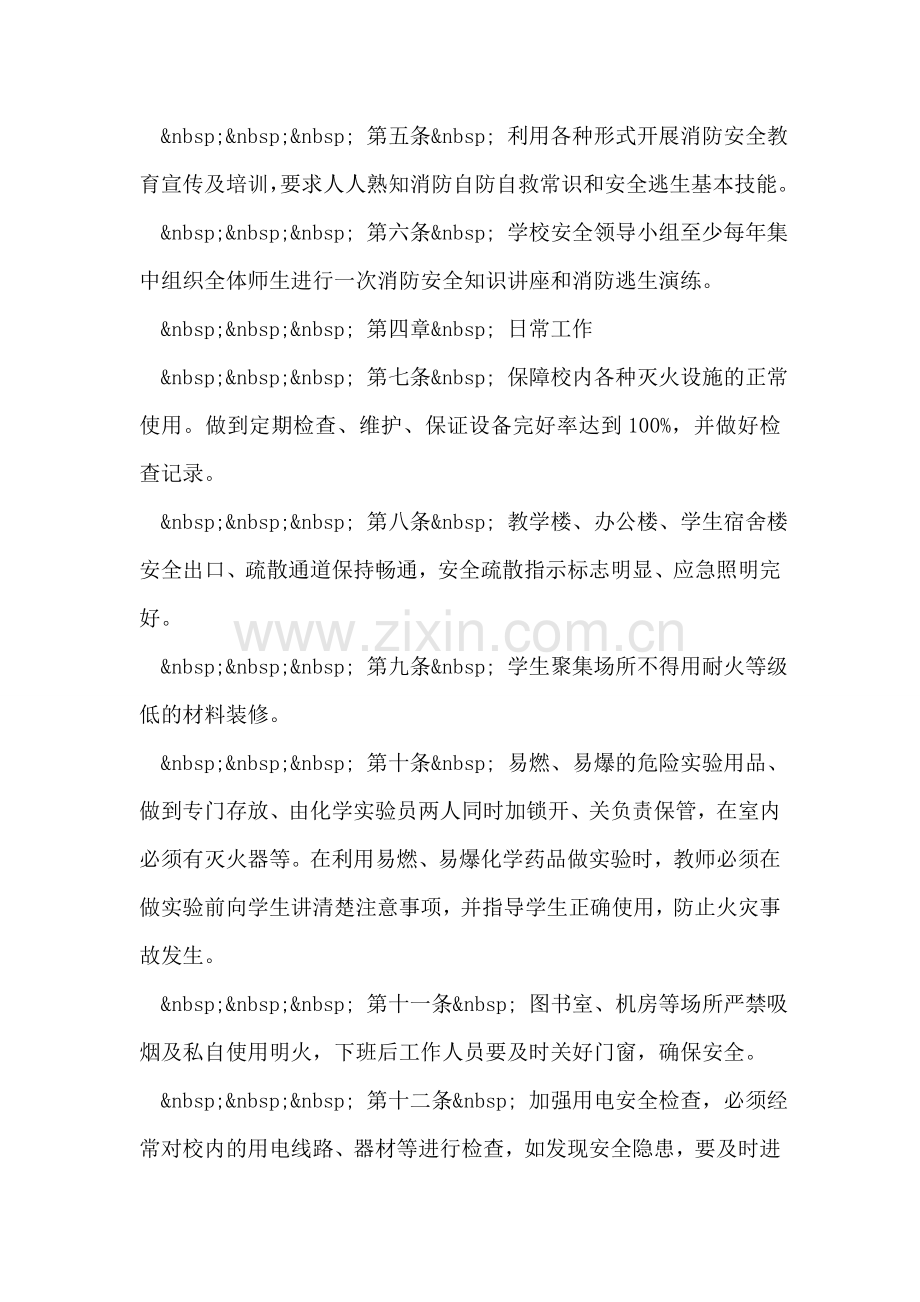 &nbsp;&nbsp;&nbsp; 第五条&nbsp; 利用各种形式开展消防安全教育宣传及培训，要求人人熟知消防自防自救常识和安全逃生基本技能。

&nbsp;&nbsp;&nbsp; 第六条&nbsp; 学校安全领导小组至少每年集中组织全体师生进行一次消防安全知识讲座和消防逃生演练。

&nbsp;&nbsp;&nbsp; 第四章&nbsp; 日常工作

&nbsp;&nbsp;&nbsp; 第七条&nbsp; 保障校内各种灭火设施的正常使用。做到定期检查、维护、保证设备完好率达到100%，并做好检查记录。

&nbsp;&nbsp;&nbsp; 第八条&nbsp; 教学楼、办公楼、学生宿舍楼安全出口、疏散通道保持畅通，安全疏散指示标志明显、应急照明完好。

&nbsp;&nbsp;&nbsp; 第九条&nbsp; 学生聚集场所不得用耐火等级低的材料装修。

&nbsp;&nbsp;&nbsp; 第十条&nbsp; 易燃、易爆的危险实验用品、做到专门存放、由化学实验员两人同时加锁开、关负责保管，在室内必须有灭火器等。在利用易燃、易爆化学药品做实验时，教师必须在做实验前向学生讲清楚注意事项，并指导学生正确使用，防止火灾事故发生。

&nbsp;&nbsp;&nbsp; 第十一条&nbsp; 图书室、机房等场所严禁吸烟及私自使用明火，下班后工作人员要及时关好门窗，确保安全。

&nbsp;&nbsp;&nbsp; 第十二条&nbsp; 加强用电安全检查，必须经常对校内的用电线路、器材等进行检查，如发现安全隐患，要及时进

www.zixin.com.cn